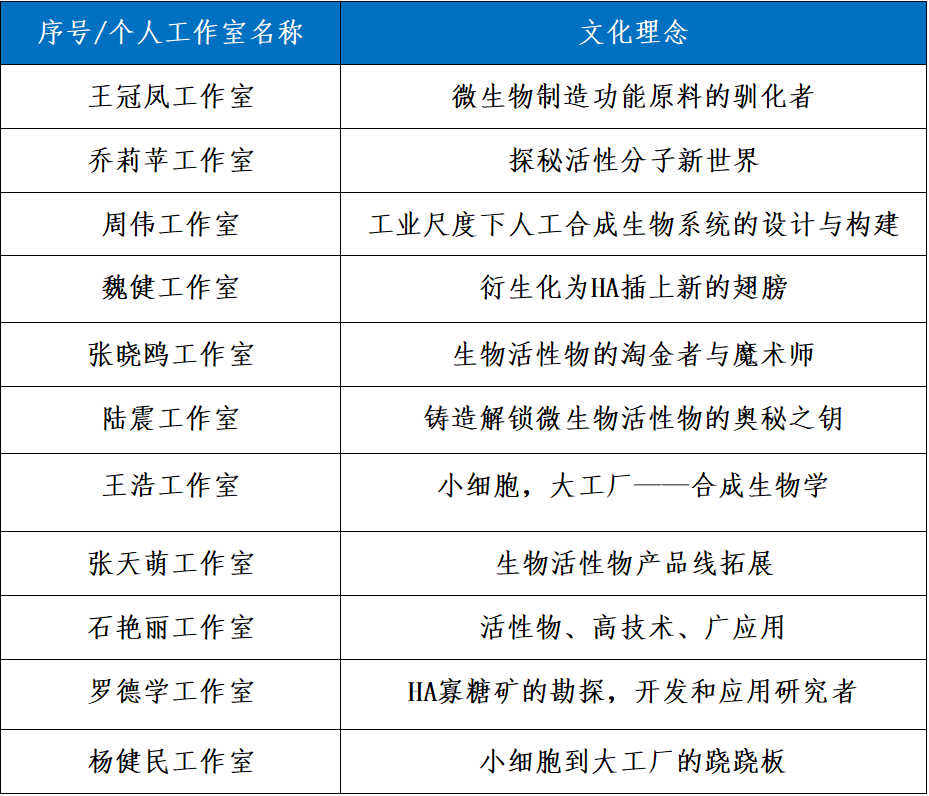 | 序号/个人工作室名称 | 文化理念 |
|---|---|
| 王冠凤工作室 | 微生物制造功能原料的驯化者 |
| 乔莉苹工作室 | 探秘活性分子新世界 |
| 周伟工作室 | 工业尺度下人工合成生物系统的设计与构建 |
| 魏健工作室 | 衍生化为HA插上新的翅膀 |
| 张晓鸥工作室 | 生物活性物的淘金者与魔术师 |
| 陆震工作室 | 铸造解锁微生物活性物的奥秘之钥 |
| 王浩工作室 | 小细胞，大工厂——合成生物学 |
| 张天萌工作室 | 生物活性物产品线拓展 |
| 石艳丽工作室 | 活性物、高技术、广应用 |
| 罗德学工作室 | HA寡糖矿的勘探，开发和应用研究者 |
| 杨健民工作室 | 小细胞到大工厂的跷跷板 |